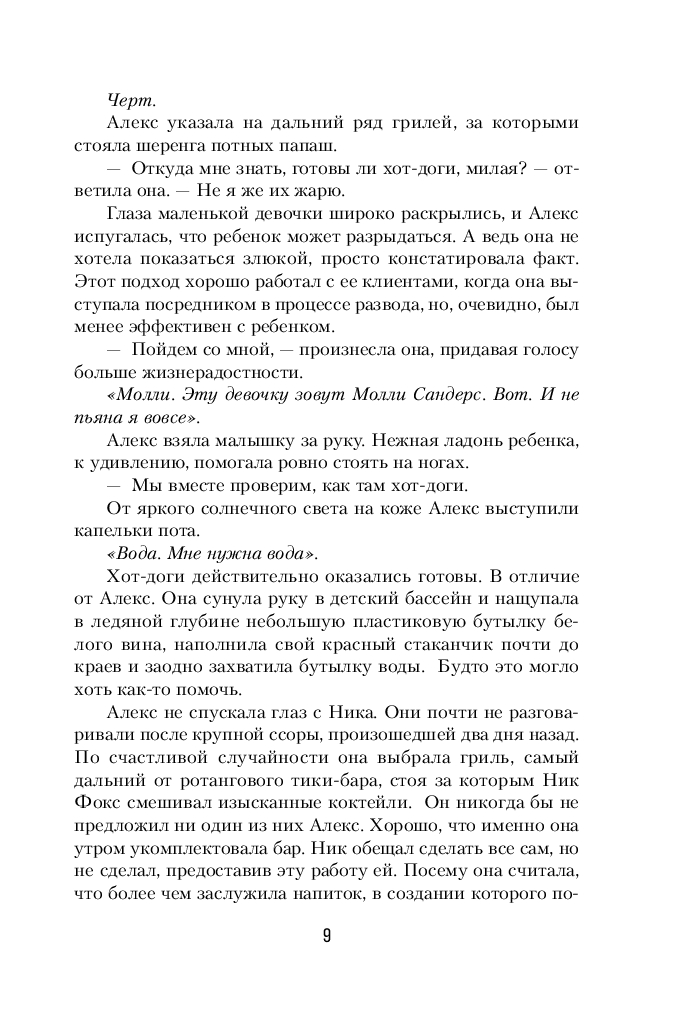 Черт.

Алекс указала на дальний ряд грилей, за которыми стояла шеренга потных папаш.

— Откуда мне знать, готовы ли хот-доги, милая? — ответила она. — Не я же их жарю.

Глаза маленькой девочки широко раскрылись, и Алекс испугалась, что ребенок может разрыдаться. А ведь она не хотела показаться злюкой, просто констатировала факт. Этот подход хорошо работал с ее клиентами, когда она выступала посредником в процессе развода, но, очевидно, был менее эффективен с ребенком.

— Пойдем со мной, — произнесла она, придавая голосу больше жизнерадостности.

«Молли. Эту девочку зовут Молли Сандерс. Вот. И не пьяна я вовсе».

Алекс взяла малышку за руку. Нежная ладонь ребенка, к удивлению, помогала ровно стоять на ногах.

— Мы вместе проверим, как там хот-доги.

От яркого солнечного света на коже Алекс выступили капельки пота.

«Вода. Мне нужна вода».

Хот-доги действительно оказались готовы. В отличие от Алекс. Она сунула руку в детский бассейн и нащупала в ледяной глубине небольшую пластиковую бутылку белого вина, наполнила свой красный стаканчик почти до краев и заодно захватила бутылку воды. Будто это могло хоть как-то помочь.

Алекс не спускала глаз с Ника. Они почти не разговаривали после крупной ссоры, произошедшей два дня назад. По счастливой случайности она выбрала гриль, самый дальний от ротангового тики-бара, стоя за которым Ник Фокс смешивал изысканные коктейли. Он никогда бы не предложил ни один из них Алекс. Хорошо, что именно она утром укомплектовала бар. Ник обещал сделать все сам, но не сделал, предоставив эту работу ей. Посему она считала, что более чем заслужила напиток, в создании которого по-

9